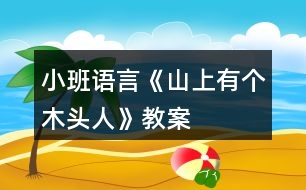 小班语言《山上有个木头人》教案